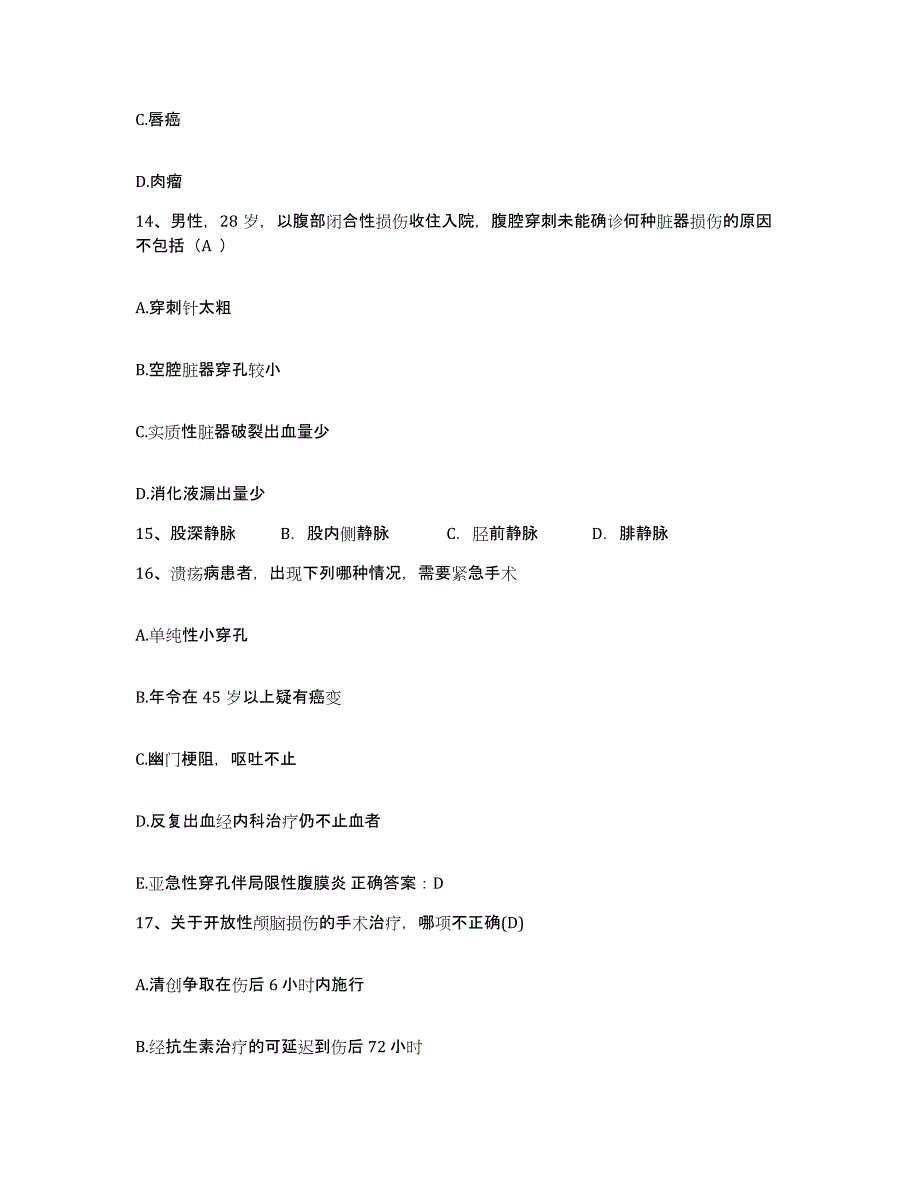 C.唇癌

D.肉瘤

14、男性，28 岁，以腹部闭合性损伤收住入院，腹腔穿刺未能确诊何种脏器损伤的原因不包括（A ）

A.穿刺针太粗

B.空腔脏器穿孔较小

C.实质性脏器破裂出血量少

D.消化液漏出量少

15、股深静脉　B. 股内侧静脉　C. 胫前静脉　D. 腓静脉

16、溃疡病患者，出现下列哪种情况，需要紧急手术

A.单纯性小穿孔

B.年令在 45 岁以上疑有癌变

C.幽门梗阻，呕吐不止

D.反复出血经内科治疗仍不止血者

E.亚急性穿孔伴局限性腹膜炎 正确答案：D

17、关于开放性颅脑损伤的手术治疗，哪项不正确(D)

A.清创争取在伤后 6 小时内施行

B.经抗生素治疗的可延迟到伤后 72 小时